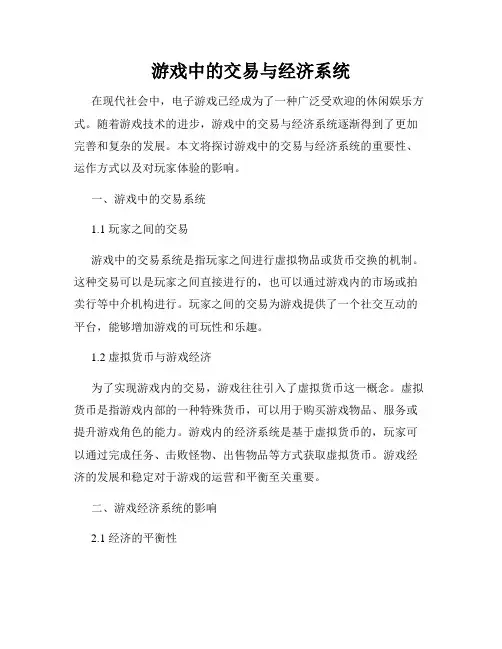 游戏中的交易与经济系统

在现代社会中，电子游戏已经成为了一种广泛受欢迎的休闲娱乐方式。随着游戏技术的进步，游戏中的交易与经济系统逐渐得到了更加完善和复杂的发展。本文将探讨游戏中的交易与经济系统的重要性、运作方式以及对玩家体验的影响。

一、游戏中的交易系统

1.1 玩家之间的交易

游戏中的交易系统是指玩家之间进行虚拟物品或货币交换的机制。这种交易可以是玩家之间直接进行的，也可以通过游戏内的市场或拍卖行等中介机构进行。玩家之间的交易为游戏提供了一个社交互动的平台，能够增加游戏的可玩性和乐趣。

1.2 虚拟货币与游戏经济

为了实现游戏内的交易，游戏往往引入了虚拟货币这一概念。虚拟货币是指游戏内部的一种特殊货币，可以用于购买游戏物品、服务或提升游戏角色的能力。游戏内的经济系统是基于虚拟货币的，玩家可以通过完成任务、击败怪物、出售物品等方式获取虚拟货币。游戏经济的发展和稳定对于游戏的运营和平衡至关重要。

二、游戏经济系统的影响

2.1 经济的平衡性